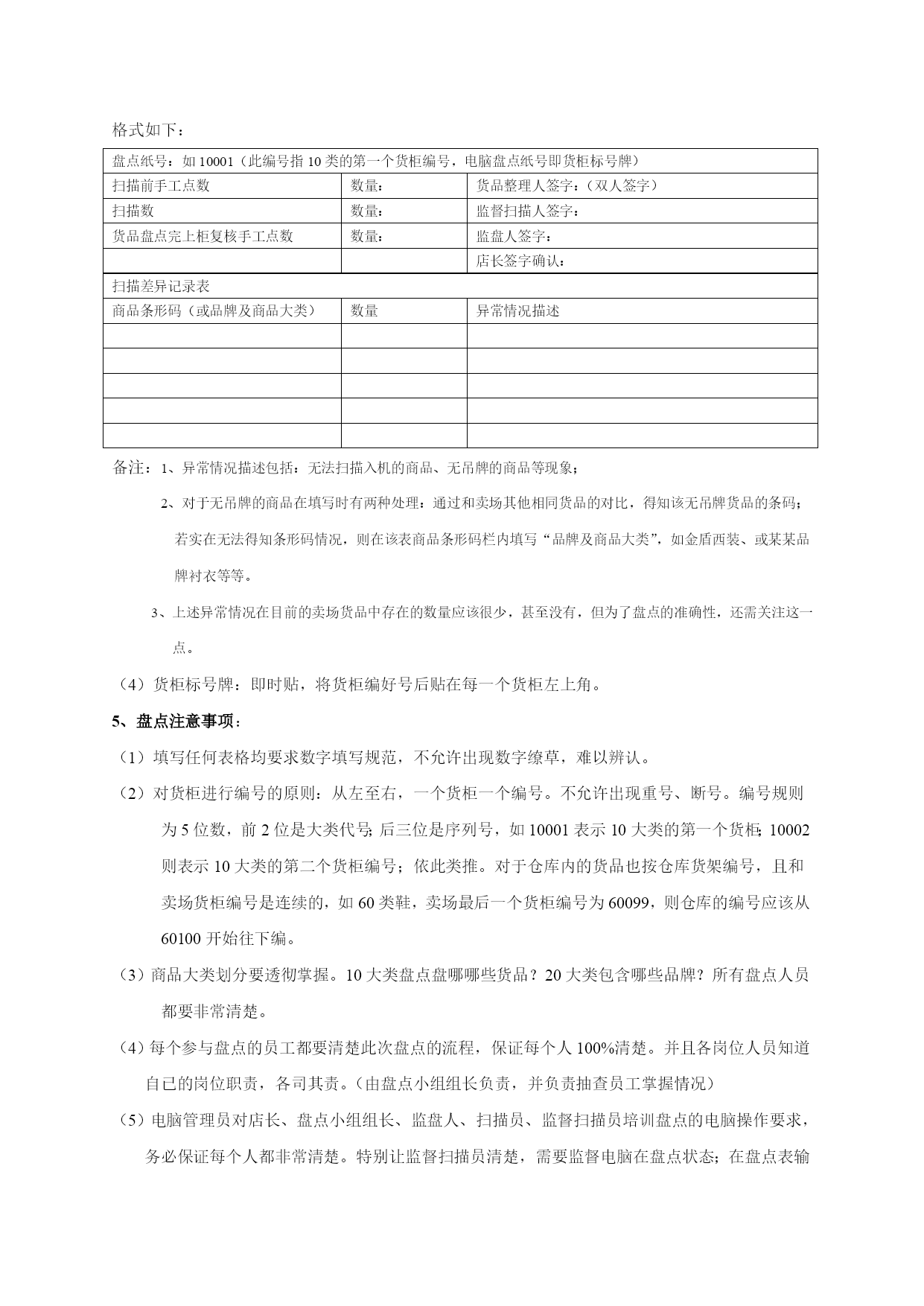 格式如下：

| 盘点纸号：如 10001（此编号指 10 类的第一个货柜编号，电脑盘点纸号即货柜标号牌） | | |
|---|---|---|
| 扫描前手工点数 | 数量： | 货品整理人签字：（双人签字） |
| 扫描数 | 数量： | 监督扫描人签字： |
| 货品盘点完上柜复核手工点数 | 数量： | 监盘人签字： |
| | | 店长签字确认： |
| 扫描差异记录表 | | |
| 商品条形码（或品牌及商品大类） | 数量 | 异常情况描述 |
| | | |
| | | |
| | | |
| | | |
| | | |

备注：1、异常情况描述包括：无法扫描入机的商品、无吊牌的商品等现象；

2、对于无吊牌的商品在填写时有两种处理：通过和卖场其他相同货品的对比，得知该无吊牌货品的条码；若实在无法得知条形码情况，则在该表商品条形码栏内填写“品牌及商品大类”，如金盾西装、或某某品牌衬衣等等。

3、上述异常情况在目前的卖场货品中存在的数量应该很少，甚至没有，但为了盘点的准确性，还需关注这一点。

（4）货柜标号牌：即时贴，将货柜编好号后贴在每一个货柜左上角。

5、盘点注意事项：

（1）填写任何表格均要求数字填写规范，不允许出现数字缭草，难以辨认。

（2）对货柜进行编号的原则：从左至右，一个货柜一个编号。不允许出现重号、断号。编号规则为 5 位数，前 2 位是大类代号；后三位是序列号，如 10001 表示 10 大类的第一个货柜；10002 则表示 10 大类的第二个货柜编号；依此类推。对于仓库内的货品也按仓库货架编号，且和卖场货柜编号是连续的，如 60 类鞋，卖场最后一个货柜编号为 60099，则仓库的编号应该从 60100 开始往下编。

（3）商品大类划分要透彻掌握。10 大类盘点盘哪哪些货品？20 大类包含哪些品牌？所有盘点人员都要非常清楚。

（4）每个参与盘点的员工都要清楚此次盘点的流程，保证每个人 100%清楚。并且各岗位人员知道自己的岗位职责，各司其责。（由盘点小组组长负责，并负责抽查员工掌握情况）

（5）电脑管理员对店长、盘点小组组长、监盘人、扫描员、监督扫描员培训盘点的电脑操作要求，务必保证每个人都非常清楚。特别让监督扫描员清楚，需要监督电脑在盘点状态；在盘点表输